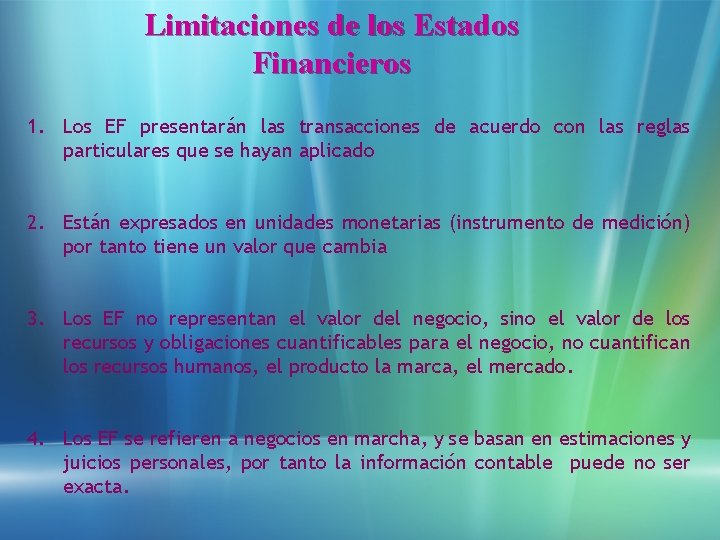 Limitaciones de los Estados Financieros

1. Los EF presentarán las transacciones de acuerdo con las reglas particulares que se hayan aplicado

2. Están expresados en unidades monetarias (instrumento de medición) por tanto tiene un valor que cambia

3. Los EF no representan el valor del negocio, sino el valor de los recursos y obligaciones cuantificables para el negocio, no cuantifican los recursos humanos, el producto la marca, el mercado.

4. Los EF se refieren a negocios en marcha, y se basan en estimaciones y juicios personales, por tanto la información contable puede no ser exacta.